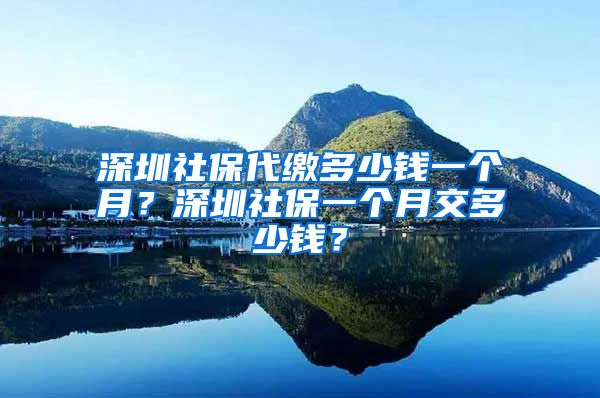 深圳社保代缴多少钱一个月？深圳社保一个月交多少钱？